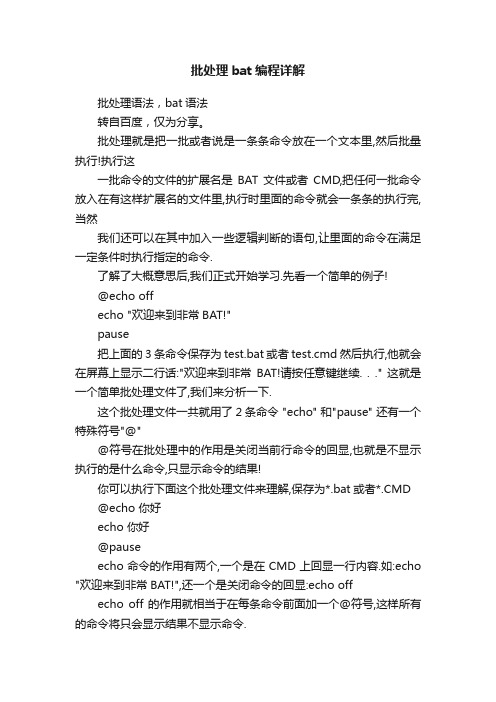 批处理 bat 编程详解

批处理语法，bat 语法

转自百度，仅为分享。

批处理就是把一批或者说是一条条命令放在一个文本里,然后批量执行!执行这

一批命令的文件的扩展名是 BAT 文件或者 CMD,把任何一批命令放入在有这样扩展名的文件里,执行时里面的命令就会一条条的执行完,当然

我们还可以在其中加入一些逻辑判断的语句,让里面的命令在满足一定条件时执行指定的命令.

了解了大概意思后,我们正式开始学习.先看一个简单的例子!

@echo off

echo "欢迎来到非常 BAT!"

pause

把上面的 3 条命令保存为 test.bat 或者 test.cmd 然后执行,他就会在屏幕上显示二行话:"欢迎来到非常 BAT!请按任意键继续. . ." 这就是一个简单批处理文件了,我们来分析一下.

这个批处理文件一共就用了 2 条命令 "echo" 和"pause" 还有一个特殊符号"@"

@符号在批处理中的作用是关闭当前行命令的回显,也就是不显示执行的是什么命令,只显示命令的结果!

你可以执行下面这个批处理文件来理解,保存为*.bat 或者*.CMD

@echo 你好

echo 你好

@pause

echo 命令的作用有两个,一个是在 CMD 上回显一行内容.如:echo "欢迎来到非常 BAT!",还一个是关闭命令的回显:echo off

echo off 的作用就相当于在每条命令前面加一个@符号,这样所有的命令将只会显示结果不显示命令.